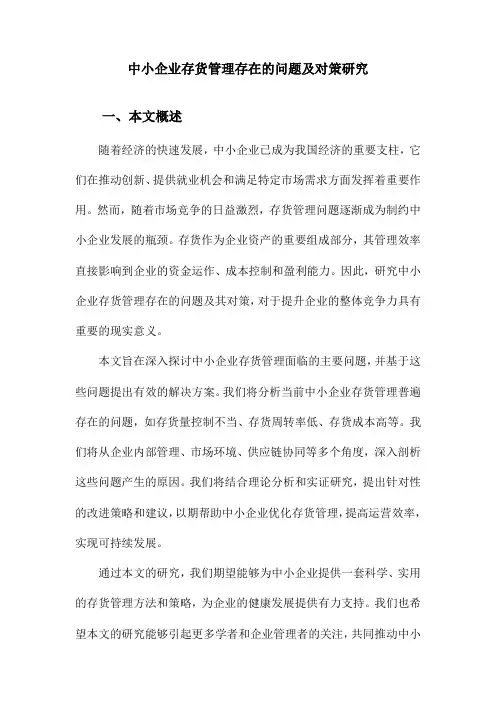 中小企业存货管理存在的问题及对策研究

一、本文概述

随着经济的快速发展，中小企业已成为我国经济的重要支柱，它们在推动创新、提供就业机会和满足特定市场需求方面发挥着重要作用。然而，随着市场竞争的日益激烈，存货管理问题逐渐成为制约中小企业发展的瓶颈。存货作为企业资产的重要组成部分，其管理效率直接影响到企业的资金运作、成本控制和盈利能力。因此，研究中小企业存货管理存在的问题及其对策，对于提升企业的整体竞争力具有重要的现实意义。

本文旨在深入探讨中小企业存货管理面临的主要问题，并基于这些问题提出有效的解决方案。我们将分析当前中小企业存货管理普遍存在的问题，如存货量控制不当、存货周转率低、存货成本高等。我们将从企业内部管理、市场环境、供应链协同等多个角度，深入剖析这些问题产生的原因。我们将结合理论分析和实证研究，提出针对性的改进策略和建议，以期帮助中小企业优化存货管理，提高运营效率，实现可持续发展。

通过本文的研究，我们期望能够为中小企业提供一套科学、实用的存货管理方法和策略，为企业的健康发展提供有力支持。我们也希望本文的研究能够引起更多学者和企业管理者的关注，共同推动中小